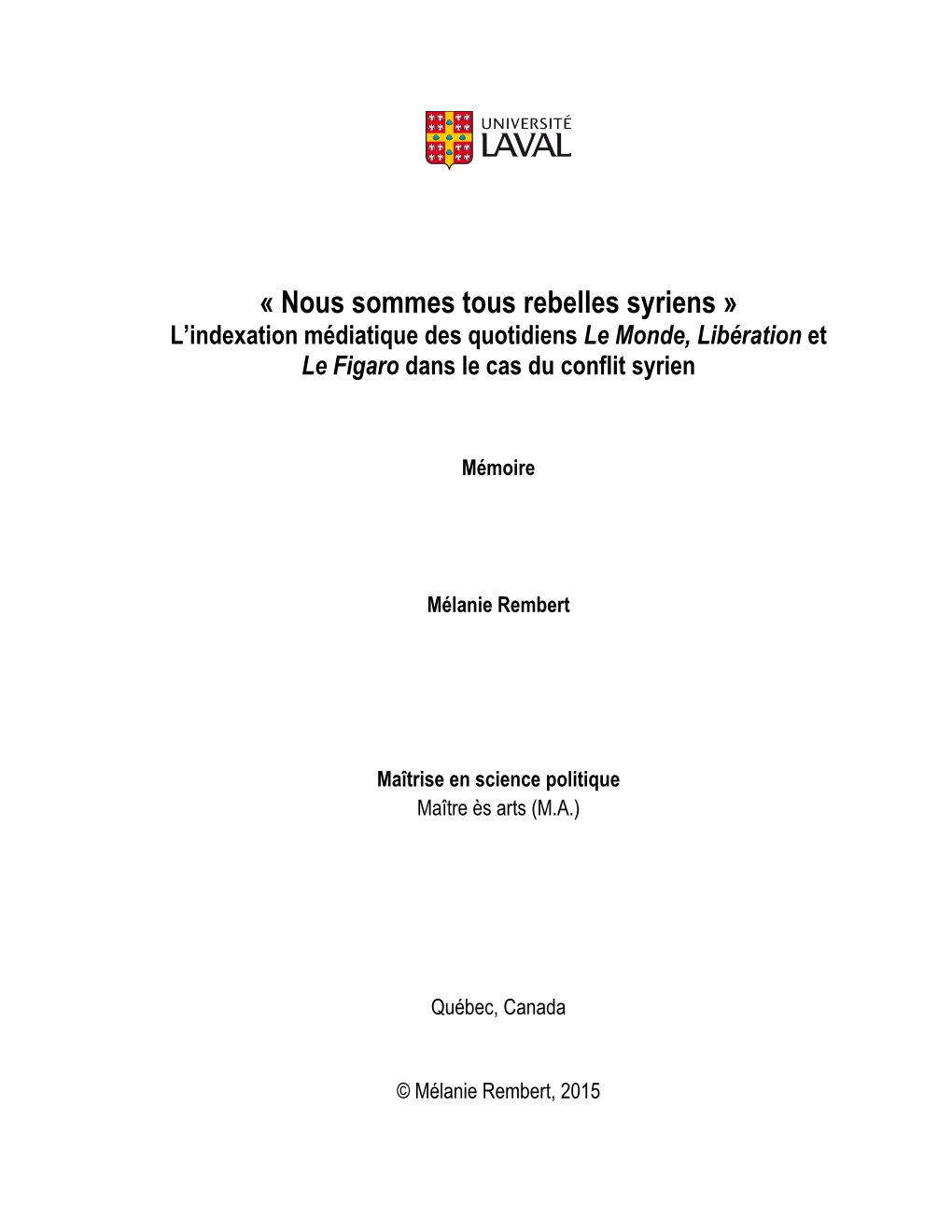 UNIVERSITÉ
LAVAL

« Nous sommes tous rebelles syriens »
L'indexation médiatique des quotidiens Le Monde, Libération et Le Figaro dans le cas du conflit syrien

Mémoire

Mélanie Rembert

Maîtrise en science politique
Maître ès arts (M.A.)

Québec, Canada

© Mélanie Rembert, 2015